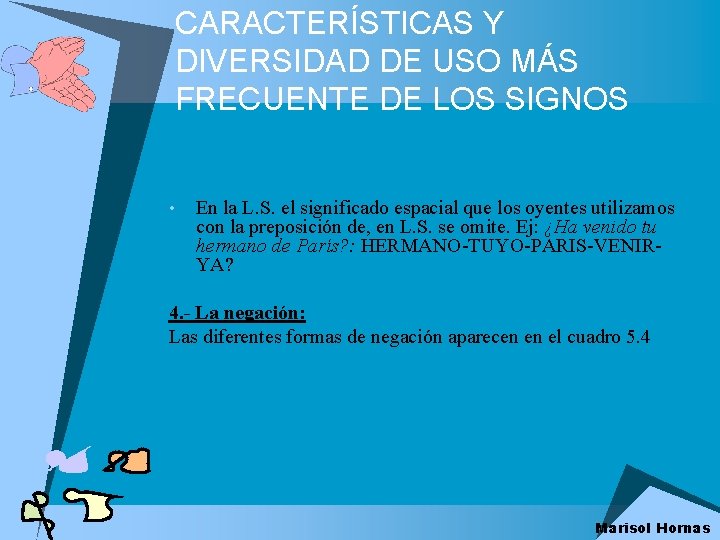 CARACTERÍSTICAS Y DIVERSIDAD DE USO MÁS FRECUENTE DE LOS SIGNOS

• En la L.S. el significado espacial que los oyentes utilizamos con la preposición de, en L.S. se omite. Ej: ¿Ha venido tu hermano de París?: HERMANO-TUYO-PARIS-VENIR-YA?

4.- La negación:
Las diferentes formas de negación aparecen en el cuadro 5.4

Marisol Hornas